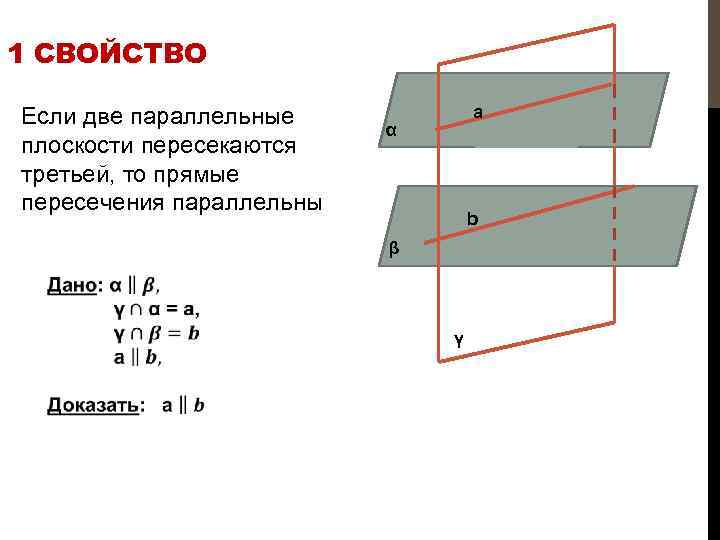 1 СВОЙСТВО

Если две параллельные плоскости пересекаются третьей, то прямые пересечения параллельны

Дано: $\alpha \parallel \beta$,
$\gamma \cap \alpha = a$,
$\gamma \cap \beta = b$
$a \parallel b$,

Доказать: $a \parallel b$

a
α
b
β
γ